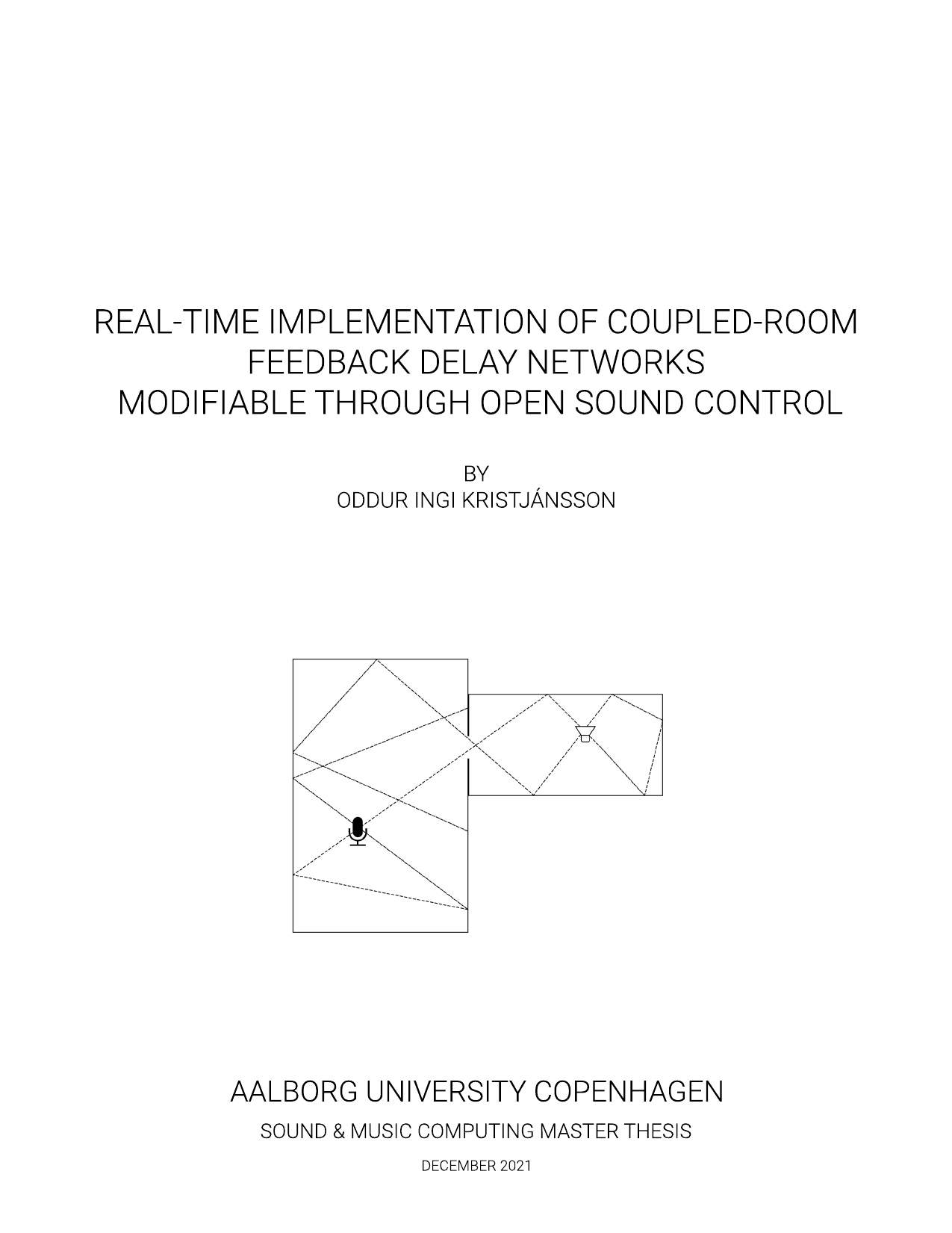 REAL-TIME IMPLEMENTATION OF COUPLED-ROOM FEEDBACK DELAY NETWORKS MODIFIABLE THROUGH OPEN SOUND CONTROL

BY
ODDUR INGI KRISTJÁNSSON

AALBORG UNIVERSITY COPENHAGEN

SOUND & MUSIC COMPUTING MASTER THESIS

DECEMBER 2021